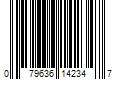 0 79636 14234 7